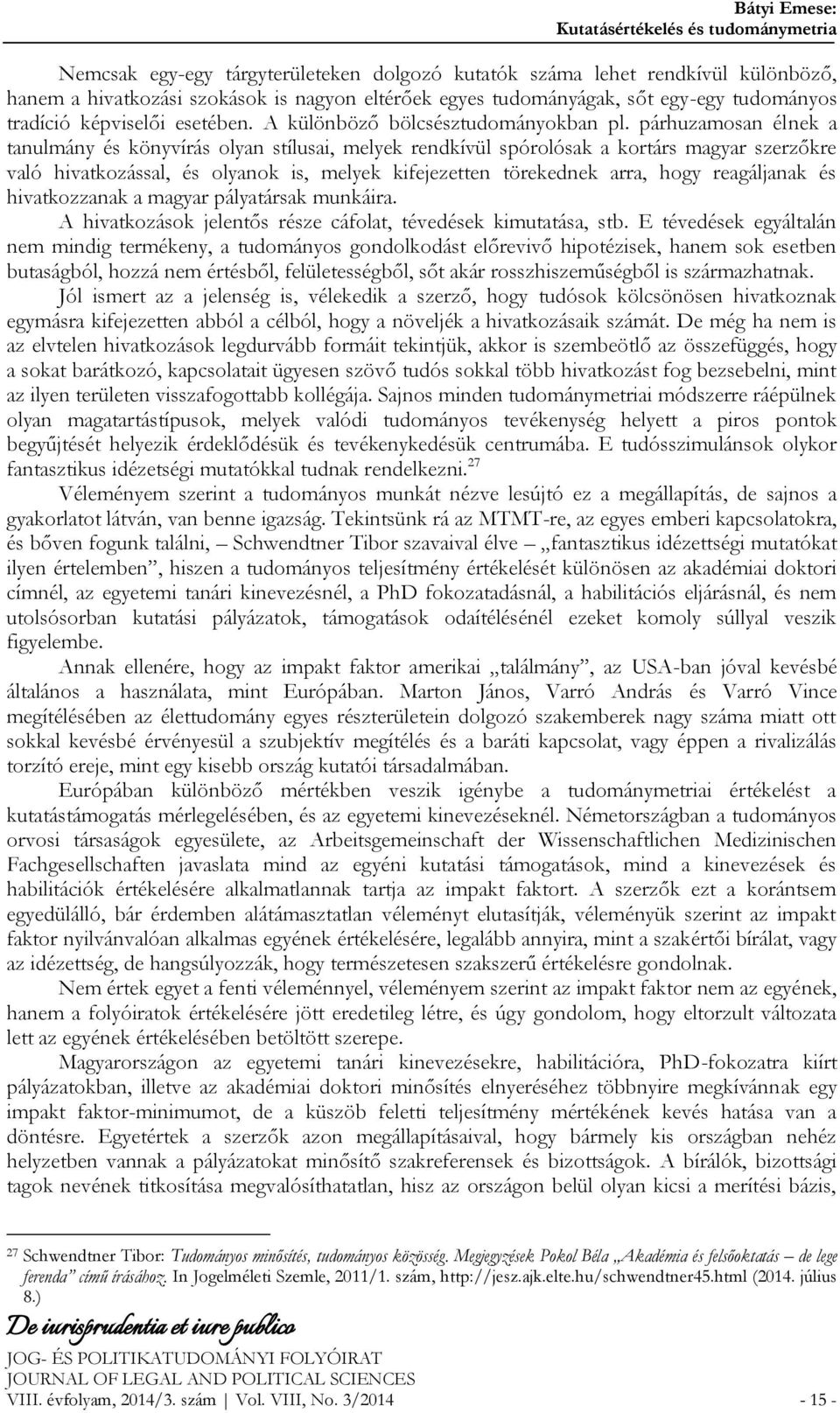 Bátyi Emese:
Kutatásértékelés és tudománymetria

Nemcsak egy-egy tárgyterületeken dolgozó kutatók száma lehet rendkívül különböző, hanem a hivatkozási szokások is nagyon eltérőek egyes tudományágak, sőt egy-egy tudományos tradíció képviselői esetében. A különböző bölcsésztudományokban pl. párhuzamosan élnek a tanulmány és könyvírás olyan stílusai, melyek rendkívül spórolósak a kortárs magyar szerzőkre való hivatkozással, és olyanok is, melyek kifejezetten törekednek arra, hogy reagáljanak és hivatkozzanak a magyar pályatársak munkáira.

A hivatkozások jelentős része cáfolat, tévedések kimutatása, stb. E tévedések egyáltalán nem mindig termékeny, a tudományos gondolkodást előrevivő hipotézisek, hanem sok esetben butaságból, hozzá nem értésből, felületességből, sőt akár rosszhiszeműségből is származhatnak.

Jól ismert az a jelenség is, vélekedik a szerző, hogy tudósok kölcsönösen hivatkoznak egymásra kifejezetten abból a célból, hogy a növeljék a hivatkozásaik számát. De még ha nem is az elvtelen hivatkozások legdurvább formáit tekintjük, akkor is szembeötlő az összefüggés, hogy a sokat barátkozó, kapcsolatait ügyesen szövő tudós sokkal több hivatkozást fog bezsebelni, mint az ilyen területen visszafogottabb kollégája. Sajnos minden tudománymetriai módszerre ráépülnek olyan magatartástípusok, melyek valódi tudományos tevékenység helyett a piros pontok begyűjtését helyezik érdeklődésük és tevékenykedésük centrumába. E tudósszimulánsok olykor fantasztikus idézetségi mutatókkal tudnak rendelkezni.$^{27}$

Véleményem szerint a tudományos munkát nézve lesújtó ez a megállapítás, de sajnos a gyakorlatot látván, van benne igazság. Tekintsünk rá az MTMT-re, az egyes emberi kapcsolatokra, és bőven fogunk találni, – Schwendtner Tibor szavaival élve – „fantasztikus idézettségi mutatókat ilyen értelemben”, hiszen a tudományos teljesítmény értékelését különösen az akadémiai doktori címnél, az egyetemi tanári kinevezésnél, a PhD fokozatadásnál, a habilitációs eljárásnál, és nem utolsósorban kutatási pályázatok, támogatások odaítélésénél ezeket komoly súllyal veszik figyelembe.

Annak ellenére, hogy az impakt faktor amerikai „találmány”, az USA-ban jóval kevésbé általános a használata, mint Európában. Marton János, Varró András és Varró Vince megítélésében az élettudomány egyes részterületein dolgozó szakemberek nagy száma miatt ott sokkal kevésbé érvényesül a szubjektív megítélés és a baráti kapcsolat, vagy éppen a rivalizálás torzító ereje, mint egy kisebb ország kutatói társadalmában.

Európában különböző mértékben veszik igénybe a tudománymetriai értékelést a kutatástámogatás mérlegelésében, és az egyetemi kinevezéseknél. Németországban a tudományos orvosi társaságok egyesülete, az Arbeitsgemeinschaft der Wissenschaftlichen Medizinischen Fachgesellschaften javaslata mind az egyéni kutatási támogatások, mind a kinevezések és habilitációk értékelésére alkalmatlannak tartja az impakt faktort. A szerzők ezt a korántsem egyedülálló, bár érdemben alátámasztatlan véleményt elutasítják, véleményük szerint az impakt faktor nyilvánvalóan alkalmas egyének értékelésére, legalább annyira, mint a szakértői bírálat, vagy az idézettség, de hangsúlyozzák, hogy természetesen szakszerű értékelésre gondolnak.

Nem értek egyet a fenti véleménnyel, véleményem szerint az impakt faktor nem az egyének, hanem a folyóiratok értékelésére jött eredetileg létre, és úgy gondolom, hogy eltorzult változata lett az egyének értékelésében betöltött szerepe.

Magyarországon az egyetemi tanári kinevezésekre, habilitációra, PhD-fokozatra kiírt pályázatokban, illetve az akadémiai doktori minősítés elnyeréséhez többnyire megkívánnak egy impakt faktor-minimumot, de a küszöb feletti teljesítmény mértékének kevés hatása van a döntésre. Egyetértek a szerzők azon megállapításaival, hogy bármely kis országban nehéz helyzetben vannak a pályázatokat minősítő szakreferensek és bizottságok. A bírálók, bizottsági tagok nevének titkosítása megvalósíthatatlan, hisz az országon belül olyan kicsi a merítési bázis,

$^{27}$ Schwendtner Tibor: Tudományos minősítés, tudományos közösség. Megjegyzések Pokol Béla „Akadémia és felsőoktatás – de lege ferenda” című írásához. In Jogelméleti Szemle, 2011/1. szám, http://jesz.ajk.elte.hu/schwendtner45.html (2014. július 8.)

De iurisprudentia et iure publico
JOG- ÉS POLITIKATUDOMÁNYI FOLYÓIRAT
JOURNAL OF LEGAL AND POLITICAL SCIENCES
VIII. évfolyam, 2014/3. szám | Vol. VIII, No. 3/2014 - 15 -